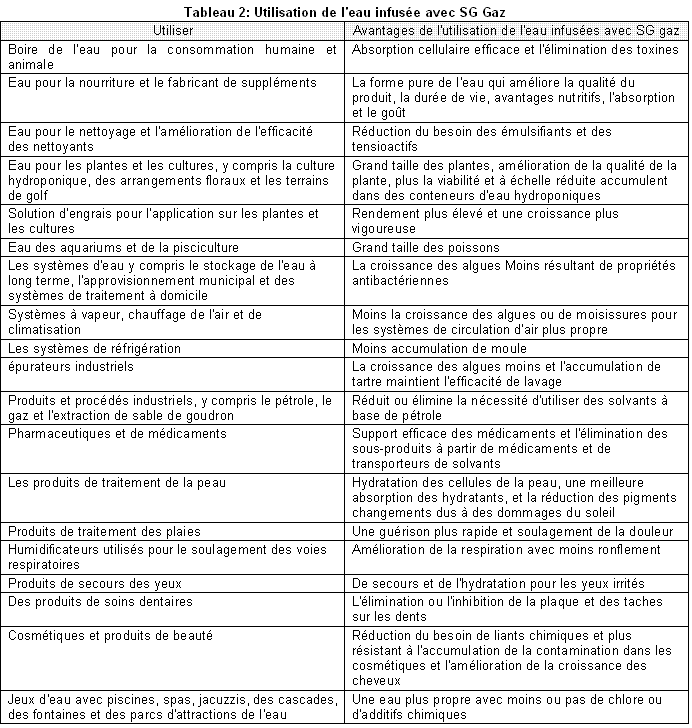 Tableau 2: Utilisation de l'eau infusée avec SG Gaz

| Utiliser | Avantages de l'utilisation de l'eau infusées avec SG gaz |
|---|---|
| Boire de l'eau pour la consommation humaine et animale | Absorption cellulaire efficace et l'élimination des toxines |
| Eau pour la nourriture et le fabricant de suppléments | La forme pure de l'eau qui améliore la qualité du produit, la durée de vie, avantages nutritifs, l'absorption et le goût |
| Eau pour le nettoyage et l'amélioration de l'efficacité des nettoyants | Réduction du besoin des émulsifiants et des tensioactifs |
| Eau pour les plantes et les cultures, y compris la culture hydroponique, des arrangements floraux et les terrains de golf | Grand taille des plantes, amélioration de la qualité de la plante, plus la viabilité et à échelle réduite accumulent dans des conteneurs d'eau hydroponiques |
| Solution d'engrais pour l'application sur les plantes et les cultures | Rendement plus élevé et une croissance plus vigoureuse |
| Eau des aquariums et de la pisciculture | Grand taille des poissons |
| Les systèmes d'eau y compris le stockage de l'eau à long terme, l'approvisionnement municipal et des systèmes de traitement à domicile | La croissance des algues Moins résultant de propriétés antibactériennes |
| Systèmes à vapeur, chauffage de l'air et de climatisation | Moins la croissance des algues ou de moisissures pour les systèmes de circulation d'air plus propre |
| Les systèmes de réfrigération | Moins accumulation de moule |
| épurateurs industriels | La croissance des algues moins et l'accumulation de tartre maintient l'efficacité de lavage |
| Produits et procédés industriels, y compris le pétrole, le gaz et l'extraction de sable de goudron | Réduit ou élimine la nécessité d'utiliser des solvants à base de pétrole |
| Pharmaceutiques et de médicaments | Support efficace des médicaments et l'élimination des sous-produits à partir de médicaments et de transporteurs de solvants |
| Les produits de traitement de la peau | Hydratation des cellules de la peau, une meilleure absorption des hydratants, et la réduction des pigments changements dus à des dommages du soleil |
| Produits de traitement des plaies | Une guérison plus rapide et soulagement de la douleur |
| Humidificateurs utilisés pour le soulagement des voies respiratoires | Amélioration de la respiration avec moins ronflement |
| Produits de secours des yeux | De secours et de l'hydratation pour les yeux irrités |
| Des produits de soins dentaires | L'élimination ou l'inhibition de la plaque et des taches sur les dents |
| Cosmétiques et produits de beauté | Réduction du besoin de liants chimiques et plus résistant à l'accumulation de la contamination dans les cosmétiques et l'amélioration de la croissance des cheveux |
| Jeux d'eau avec piscines, spas, jacuzzis, des cascades, des fontaines et des parcs d'attractions de l'eau | Une eau plus propre avec moins ou pas de chlore ou d'additifs chimiques |